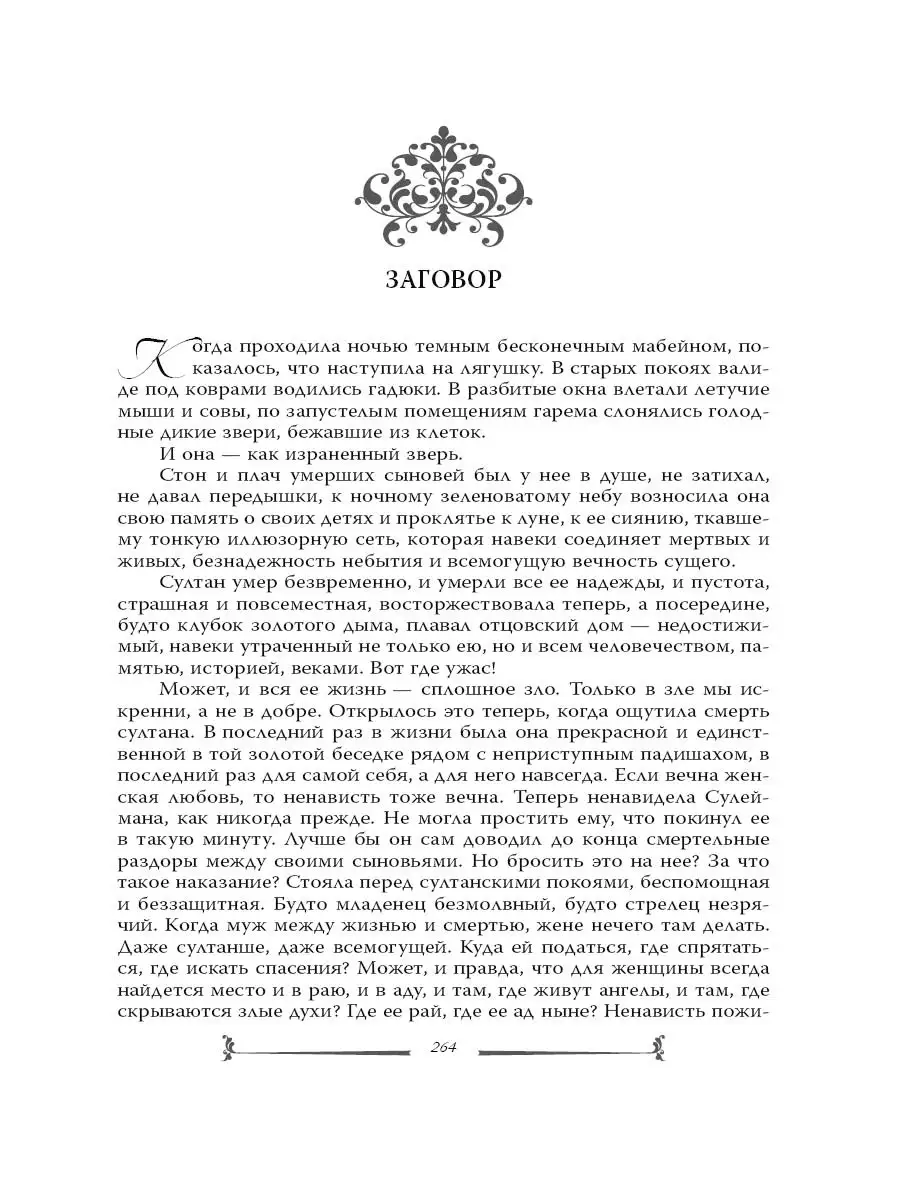 ЗАГОВОР

Когда проходила ночью темным бесконечным мабейном, показалось, что наступила на лягушку. В старых покоях валиде под коврами водились гадюки. В разбитые окна влетали летучие мыши и совы, по запустелым помещениям гарема слонялись голодные дикие звери, бежавшие из клеток.

И она — как израненный зверь.

Стон и плач умерших сыновей был у нее в душе, не затихал, не давал передышки, к ночному зеленоватому небу возносила она свою память о своих детях и проклятье к луне, к ее сиянию, ткавшему тонкую иллюзорную сеть, которая навеки соединяет мертвых и живых, безнадежность небытия и всемогущую вечность сущего.

Султан умер безвременно, и умерли все ее надежды, и пустота, страшная и повсеместная, восторжествовала теперь, а посередине, будто клубок золотого дыма, плавал отцовский дом — недостижимый, навеки утраченный не только ею, но и всем человечеством, памятью, историей, веками. Вот где ужас!

Может, и вся ее жизнь — сплошное зло. Только в зле мы искренни, а не в добре. Открылось это теперь, когда ощутила смерть султана. В последний раз в жизни была она прекрасной и единственной в той золотой беседке рядом с неприступным падишахом, в последний раз для самой себя, а для него навсегда. Если вечна женская любовь, то ненависть тоже вечна. Теперь ненавидела Сулеймана, как никогда прежде. Не могла простить ему, что покинул ее в такую минуту. Лучше бы он сам доводил до конца смертельные раздоры между своими сыновьями. Но бросить это на нее? За что такое наказание? Стояла перед султанскими покоями, беспомощная и беззащитная. Будто младенец безмолвный, будто стрелец незрячий. Когда муж между жизнью и смертью, жене нечего там делать. Даже султанше, даже всемогущей. Куда ей податься, где спрятаться, где искать спасения? Может, и правда, что для женщины всегда найдется место и в раю, и в аду, и там, где живут ангелы, и там, где скрываются злые духи? Где ее рай, где ее ад ныне? Ненависть пожи-

264